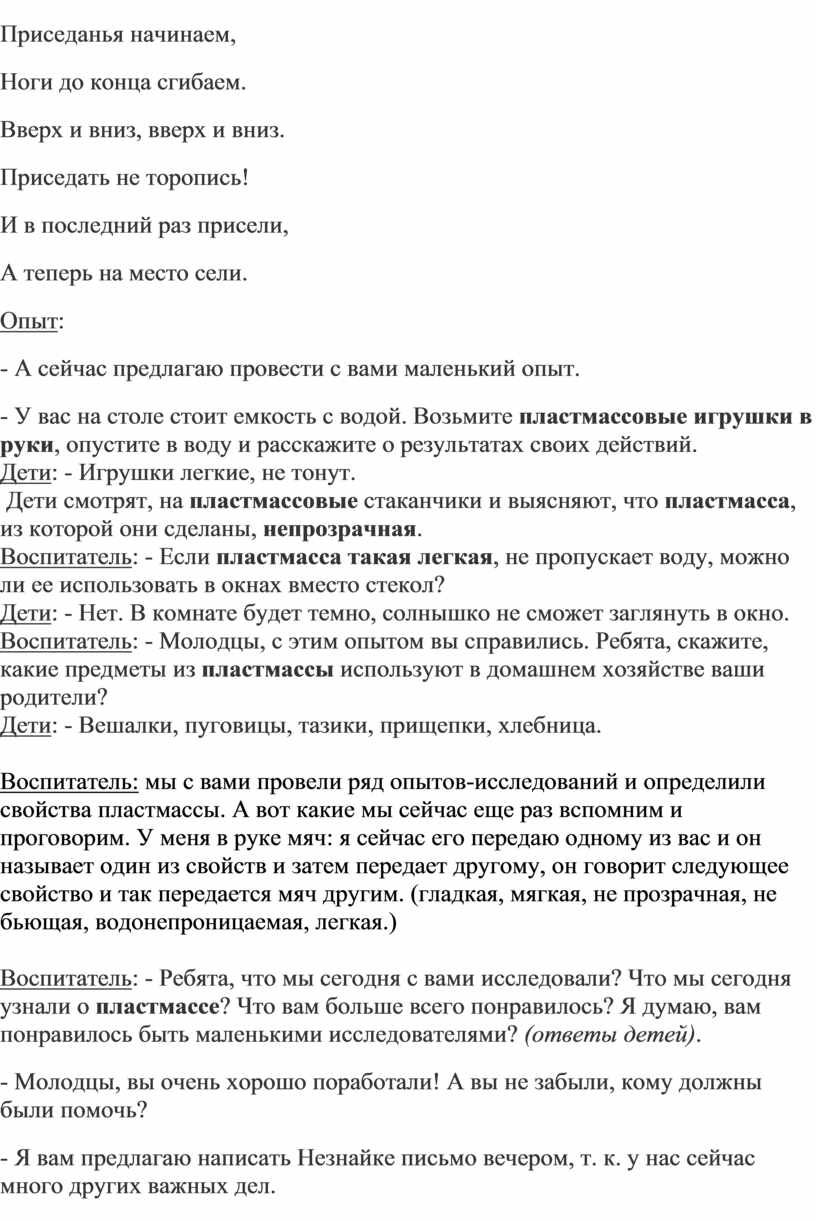 Приседанья начинаем,

Ноги до конца сгибаем.

Вверх и вниз, вверх и вниз.

Приседать не торопись!

И в последний раз присели,

А теперь на место сели.

Опыт:

- А сейчас предлагаю провести с вами маленький опыт.

- У вас на столе стоит емкость с водой. Возьмите пластмассовые игрушки в руки, опустите в воду и расскажите о результатах своих действий.
Дети: - Игрушки легкие, не тонут.
Дети смотрят, на пластмассовые стаканчики и выясняют, что пластмасса, из которой они сделаны, непрозрачная.
Воспитатель: - Если пластмасса такая легкая, не пропускает воду, можно ли ее использовать в окнах вместо стекол?
Дети: - Нет. В комнате будет темно, солнышко не сможет заглянуть в окно.
Воспитатель: - Молодцы, с этим опытом вы справились. Ребята, скажите, какие предметы из пластмассы используют в домашнем хозяйстве ваши родители?
Дети: - Вешалки, пуговицы, тазики, прищепки, хлебница.

Воспитатель: мы с вами провели ряд опытов-исследований и определили свойства пластмассы. А вот какие мы сейчас еще раз вспомним и проговорим. У меня в руке мяч: я сейчас его передаю одному из вас и он называет один из свойств и затем передает другому, он говорит следующее свойство и так передается мяч другим. (гладкая, мягкая, не прозрачная, не бьющая, водонепроницаемая, легкая.)

Воспитатель: - Ребята, что мы сегодня с вами исследовали? Что мы сегодня узнали о пластмассе? Что вам больше всего понравилось? Я думаю, вам понравилось быть маленькими исследователями? (ответы детей).

- Молодцы, вы очень хорошо поработали! А вы не забыли, кому должны были помочь?

- Я вам предлагаю написать Незнайке письмо вечером, т. к. у нас сейчас много других важных дел.